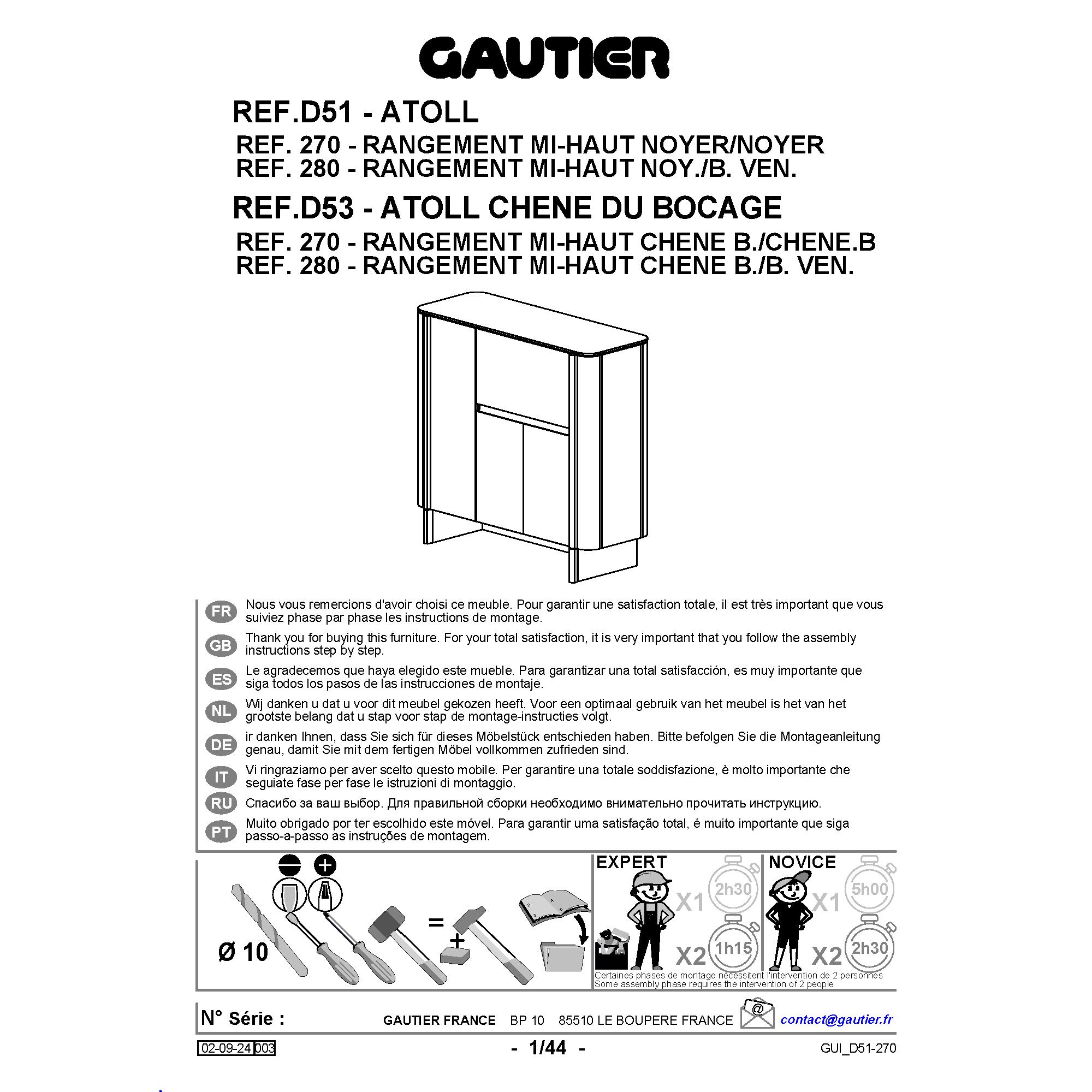 GAUTIER

REF.D51 - ATOLL

REF. 270 - RANGEMENT MI-HAUT NOYER/NOYER
REF. 280 - RANGEMENT MI-HAUT NOY./B. VEN.

REF.D53 - ATOLL CHENE DU BOCAGE

REF. 270 - RANGEMENT MI-HAUT CHENE B./CHENE.B
REF. 280 - RANGEMENT MI-HAUT CHENE B./B. VEN.

FR Nous vous remercions d'avoir choisi ce meuble. Pour garantir une satisfaction totale, il est très important que vous suiviez phase par phase les instructions de montage.

GB Thank you for buying this furniture. For your total satisfaction, it is very important that you follow the assembly instructions step by step.

ES Le agradecemos que haya elegido este mueble. Para garantizar una total satisfacción, es muy importante que siga todos los pasos de las instrucciones de montaje.

NL Wij danken u dat u voor dit meubel gekozen heeft. Voor een optimaal gebruik van het meubel is het van het grootste belang dat u stap voor stap de montage-instructies volgt.

DE ir danken Ihnen, dass Sie sich für dieses Möbelstück entschieden haben. Bitte befolgen Sie die Montageanleitung genau, damit Sie mit dem fertigen Möbel vollkommen zufrieden sind.

IT Vi ringraziamo per aver scelto questo mobile. Per garantire una totale soddisfazione, è molto importante che seguiate fase per fase le istruzioni di montaggio.

RU Спасибо за ваш выбор. Для правильной сборки необходимо внимательно прочитать инструкцию.

PT Muito obrigado por ter escolhido este móvel. Para garantir uma satisfação total, é muito importante que siga passo-a-passo as instruções de montagem.

Ø 10

=

+

EXPERT
X1 2h30
X2 1h15

NOVICE
X1 5h00
X2 2h30

Certaines phases de montage nécessitent l'intervention de 2 personnes
Some assembly phase requires the intervention of 2 people

N° Série :

GAUTIER FRANCE BP 10 85510 LE BOUPERE FRANCE

contact@gautier.fr

02-09-24 003

- 1/44 -

GUI_D51-270